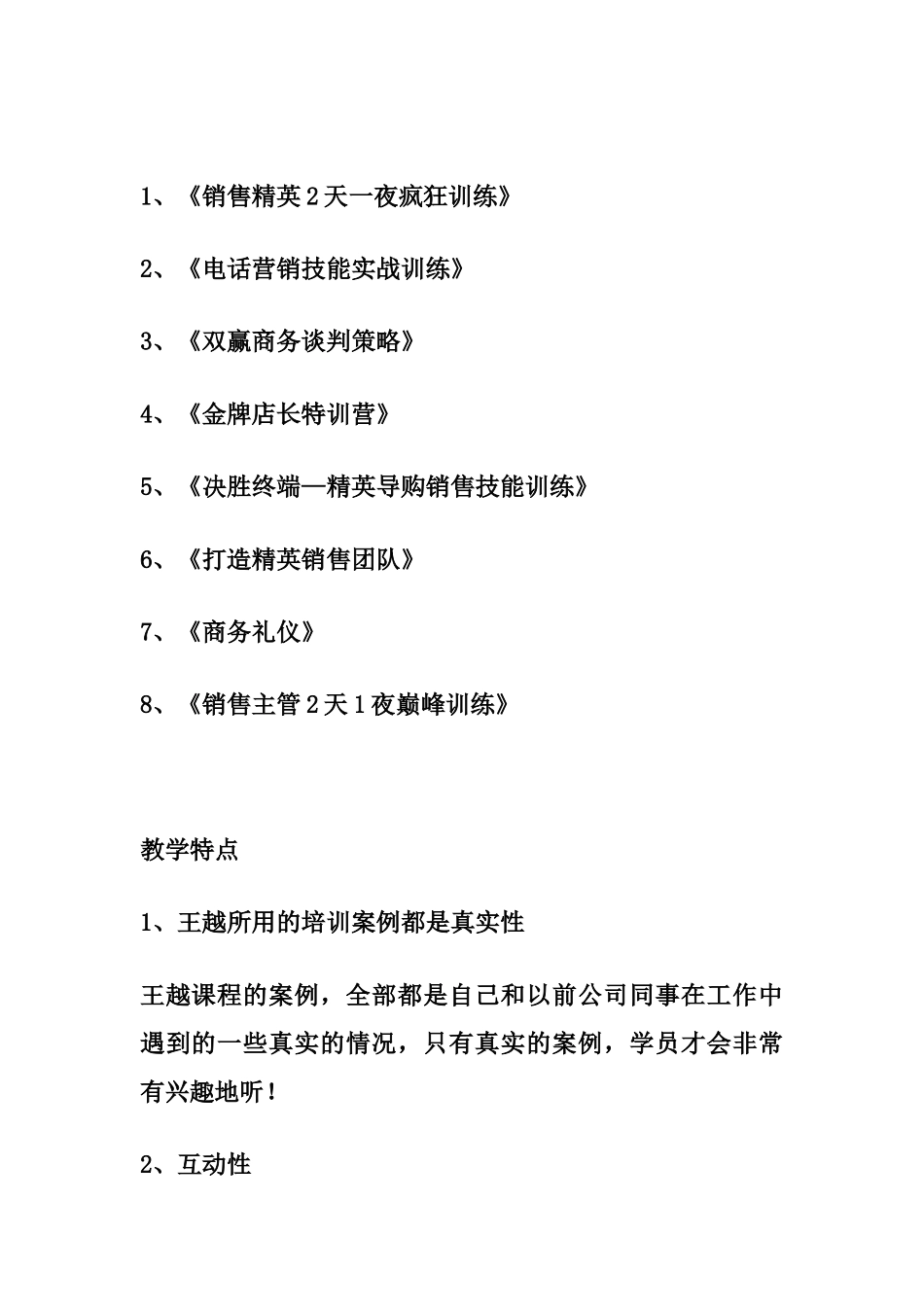 1、《销售精英2天一夜疯狂训练》

2、《电话营销技能实战训练》

3、《双赢商务谈判策略》

4、《金牌店长特训营》

5、《决胜终端—精英导购销售技能训练》

6、《打造精英销售团队》

7、《商务礼仪》

8、《销售主管2天1夜巅峰训练》

教学特点

1、王越所用的培训案例都是真实性

王越课程的案例，全部都是自己和以前公司同事在工作中遇到的一些真实的情况，只有真实的案例，学员才会非常有兴趣地听！

2、互动性